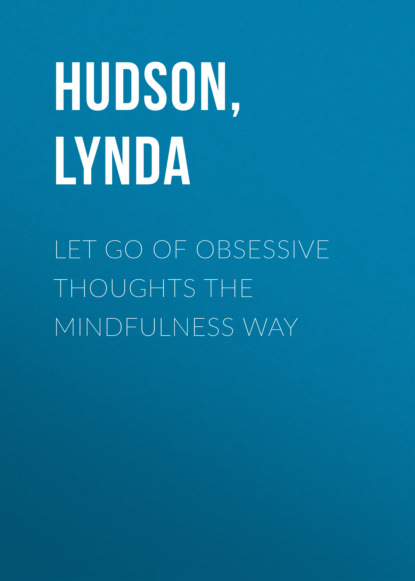 HUDSON, LYNDA

LET GO OF OBSESSIVE THOUGHTS THE MINDFULNESS WAY